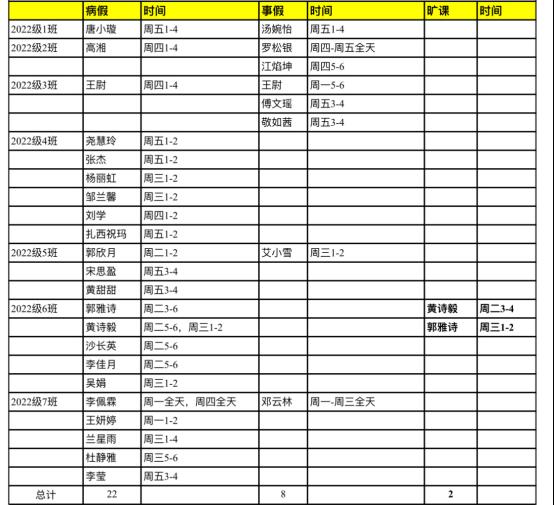 |  | 病假 | 时间 | 事假 | 时间 | 旷课 | 时间 |
|---|---|---|---|---|---|---|
| 2022级1班 | 唐小璇 | 周五1-4 | 汤婉怡 | 周五1-4 |  |  |
| 2022级2班 | 高湘 | 周四1-4 | 罗松银 | 周四-周五全天 |  |  |
|  |  |  | 江焰坤 | 周四5-6 |  |  |
| 2022级3班 | 王尉 | 周四1-4 | 王尉 | 周一5-6 |  |  |
|  |  |  | 傅文瑶 | 周五3-4 |  |  |
|  |  |  | 敬如茜 | 周五3-4 |  |  |
| 2022级4班 | 尧慧玲 | 周五1-2 |  |  |  |  |
|  | 张杰 | 周五1-2 |  |  |  |  |
|  | 杨丽虹 | 周三1-2 |  |  |  |  |
|  | 邹兰馨 | 周三1-2 |  |  |  |  |
|  | 刘学 | 周四1-2 |  |  |  |  |
|  | 扎西祝玛 | 周五1-2 |  |  |  |  |
| 2022级5班 | 郭欣月 | 周二1-2 | 艾小雪 | 周三1-2 |  |  |
|  | 宋思盈 | 周五3-4 |  |  |  |  |
|  | 黄甜甜 | 周五3-4 |  |  |  |  |
| 2022级6班 | 郭雅诗 | 周二3-6 |  |  | 黄诗毅 | 周二3-4 |
|  | 黄诗毅 | 周二5-6，周三1-2 |  |  | 郭雅诗 | 周三1-2 |
|  | 沙长英 | 周二5-6 |  |  |  |  |
|  | 李佳月 | 周二5-6 |  |  |  |  |
|  | 吴娟 | 周三1-2 |  |  |  |  |
| 2022级7班 | 李佩霖 | 周一全天，周四全天 | 邓云林 | 周一-周三全天 |  |  |
|  | 王妍婷 | 周一1-2 |  |  |  |  |
|  | 兰星雨 | 周三1-4 |  |  |  |  |
|  | 杜静雅 | 周三5-6 |  |  |  |  |
|  | 李莹 | 周五3-4 |  |  |  |  |
| 总计 | 22 |  | 8 |  | 2 |  |